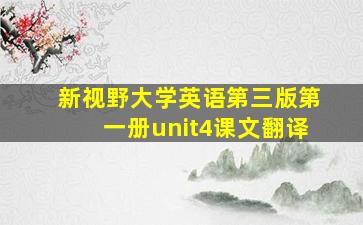 新视野大学英语第三版第一册unit4课文翻译